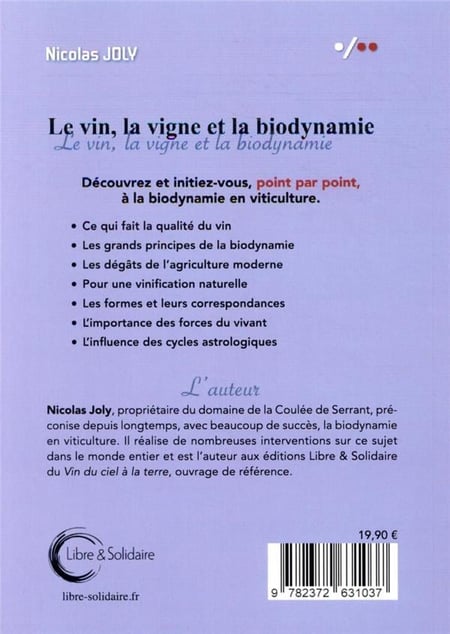 Nicolas JOLY

Le vin, la vigne et la biodynamie
Le vin, la vigne et la biodynamie

Découvrez et initiez-vous, point par point, à la biodynamie en viticulture.

• Ce qui fait la qualité du vin
• Les grands principes de la biodynamie
• Les dégâts de l'agriculture moderne
• Pour une vinification naturelle
• Les formes et leurs correspondances
• L'importance des forces du vivant
• L'influence des cycles astrologiques

L'auteur

Nicolas Joly, propriétaire du domaine de la Coulée de Serrant, préconise depuis longtemps, avec beaucoup de succès, la biodynamie en viticulture. Il réalise de nombreuses interventions sur ce sujet dans le monde entier et est l'auteur aux éditions Libre & Solidaire du Vin du ciel à la terre, ouvrage de référence.

Libre & Solidaire

libre-solidaire.fr

19,90 €

9 782372 631037